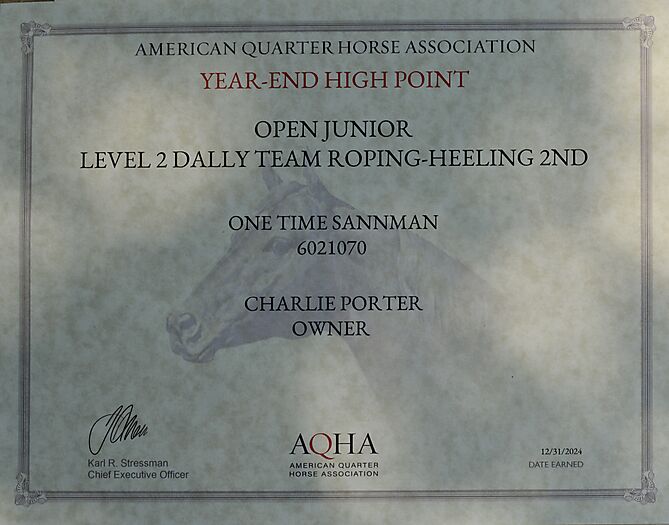 AMERICAN QUARTER HORSE ASSOCIATION

YEAR-END HIGH POINT

OPEN JUNIOR
LEVEL 2 DALLY TEAM ROPING-HEELING 2ND

ONE TIME SANNMAN
6021070

CHARLIE PORTER
OWNER

Karl R. Stressman
Chief Executive Officer

AQHA
AMERICAN QUARTER HORSE ASSOCIATION

12/31/2024
DATE EARNED